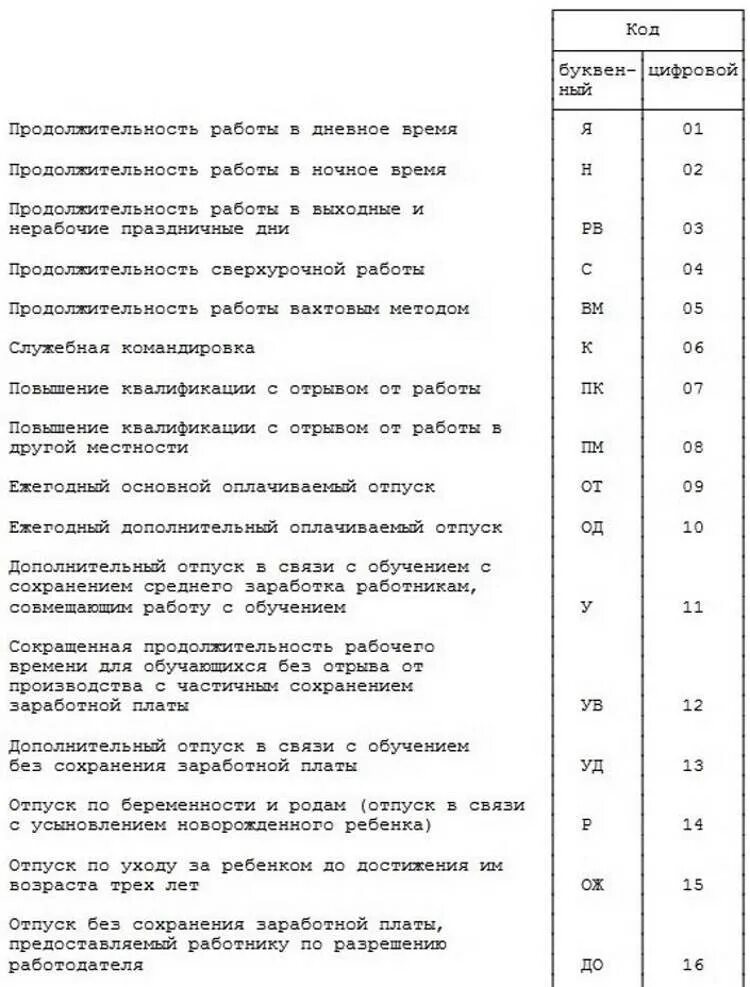 | | Код | |
|---|---|---|
| | буквенный | цифровой |
| Продолжительность работы в дневное время | Я | 01 |
| Продолжительность работы в ночное время | Н | 02 |
| Продолжительность работы в выходные и нерабочие праздничные дни | РВ | 03 |
| Продолжительность сверхурочной работы | С | 04 |
| Продолжительность работы вахтовым методом | ВМ | 05 |
| Служебная командировка | К | 06 |
| Повышение квалификации с отрывом от работы | ПК | 07 |
| Повышение квалификации с отрывом от работы в другой местности | ПМ | 08 |
| Ежегодный основной оплачиваемый отпуск | ОТ | 09 |
| Ежегодный дополнительный оплачиваемый отпуск | ОД | 10 |
| Дополнительный отпуск в связи с обучением с сохранением среднего заработка работникам, совмещающим работу с обучением | У | 11 |
| Сокращенная продолжительность рабочего времени для обучающихся без отрыва от производства с частичным сохранением заработной платы | УВ | 12 |
| Дополнительный отпуск в связи с обучением без сохранения заработной платы | УД | 13 |
| Отпуск по беременности и родам (отпуск в связи с усыновлением новорожденного ребенка) | Р | 14 |
| Отпуск по уходу за ребенком до достижения им возраста трех лет | ОЖ | 15 |
| Отпуск без сохранения заработной платы, предоставляемый работнику по разрешению работодателя | ДО | 16 |